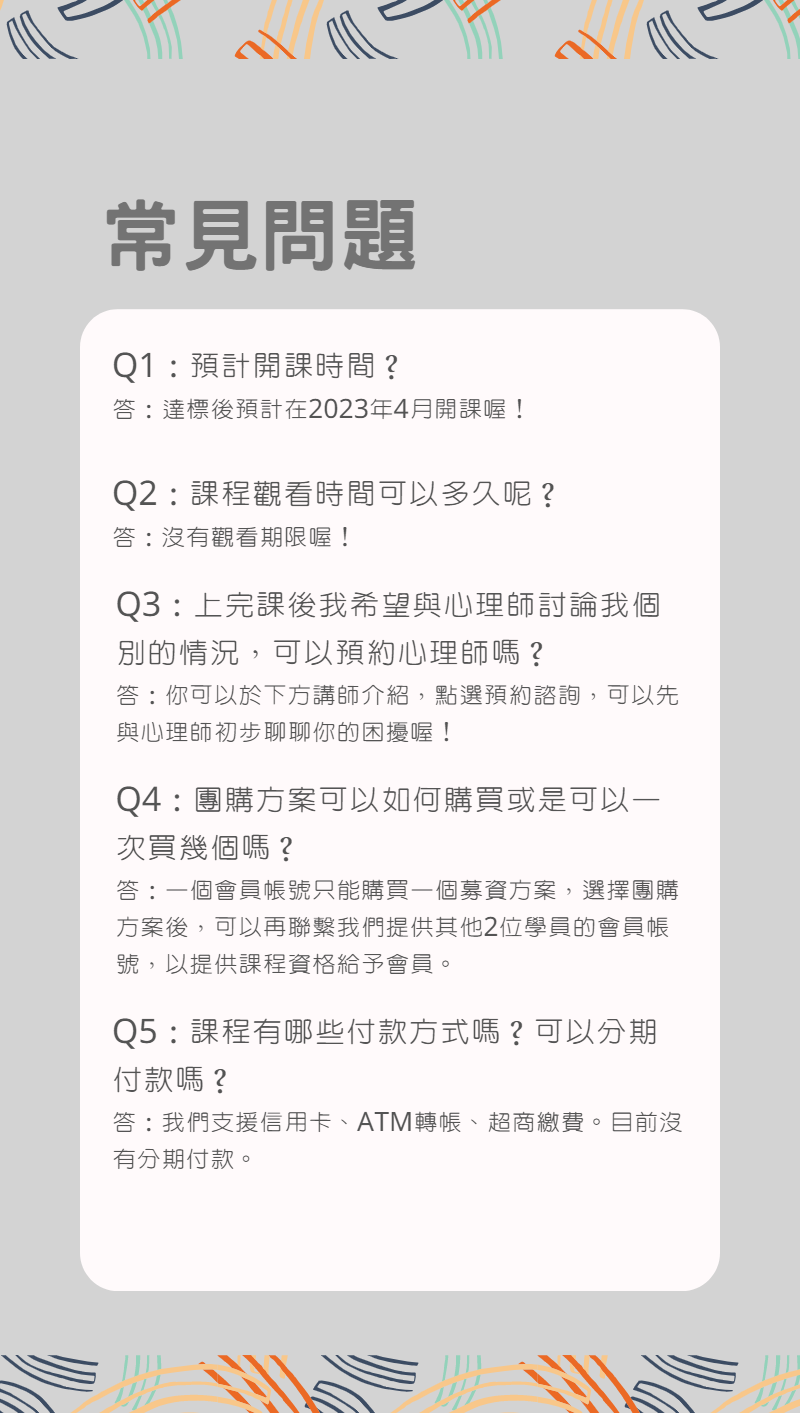 常見問題

Q1：預計開課時間？
答：達標後預計在2023年4月開課喔！

Q2：課程觀看時間可以多久呢？
答：沒有觀看期限喔！

Q3：上完課後我希望與心理師討論我個別的情況，可以預約心理師嗎？
答：你可以於下方講師介紹，點選預約諮詢，可以先與心理師初步聊聊你的困擾喔！

Q4：團購方案可以如何購買或是可以一次買幾個嗎？
答：一個會員帳號只能購買一個募資方案，選擇團購方案後，可以再聯繫我們提供其他2位學員的會員帳號，以提供課程資格給予會員。

Q5：課程有哪些付款方式嗎？可以分期付款嗎？
答：我們支援信用卡、ATM轉帳、超商繳費。目前沒有分期付款。